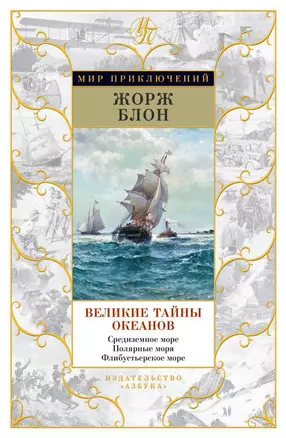 МП

МИР ПРИКЛЮЧЕНИЙ

ЖОРЖ
БЛОН

ВЕЛИКИЕ ТАЙНЫ
ОКЕАНОВ

Средиземное море
Полярные моря
Флибустьерское море

ИЗДАТЕЛЬСТВО
«АЗБУКА»